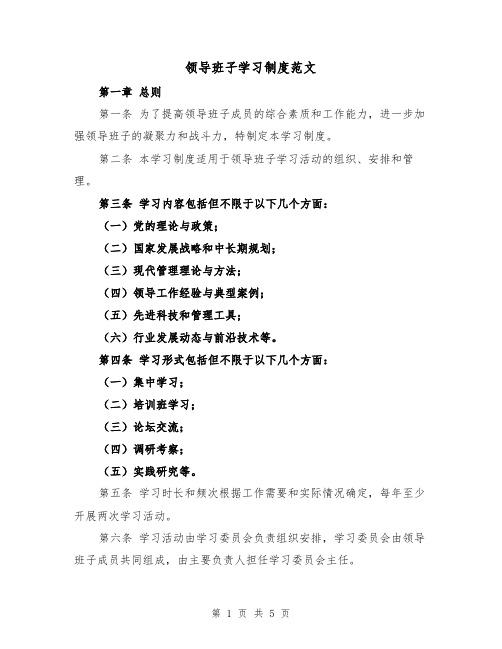 领导班子学习制度范文

第一章 总则

第一条 为了提高领导班子成员的综合素质和工作能力，进一步加强领导班子的凝聚力和战斗力，特制定本学习制度。

第二条 本学习制度适用于领导班子学习活动的组织、安排和管理。

第三条 学习内容包括但不限于以下几个方面：

（一）党的理论与政策；

（二）国家发展战略和中长期规划；

（三）现代管理理论与方法；

（四）领导工作经验与典型案例；

（五）先进科技和管理工具；

（六）行业发展动态与前沿技术等。

第四条 学习形式包括但不限于以下几个方面：

（一）集中学习；

（二）培训班学习；

（三）论坛交流；

（四）调研考察；

（五）实践研究等。

第五条 学习时长和频次根据工作需要和实际情况确定，每年至少开展两次学习活动。

第六条 学习活动由学习委员会负责组织安排，学习委员会由领导班子成员共同组成，由主要负责人担任学习委员会主任。

第 1 页 共 5 页